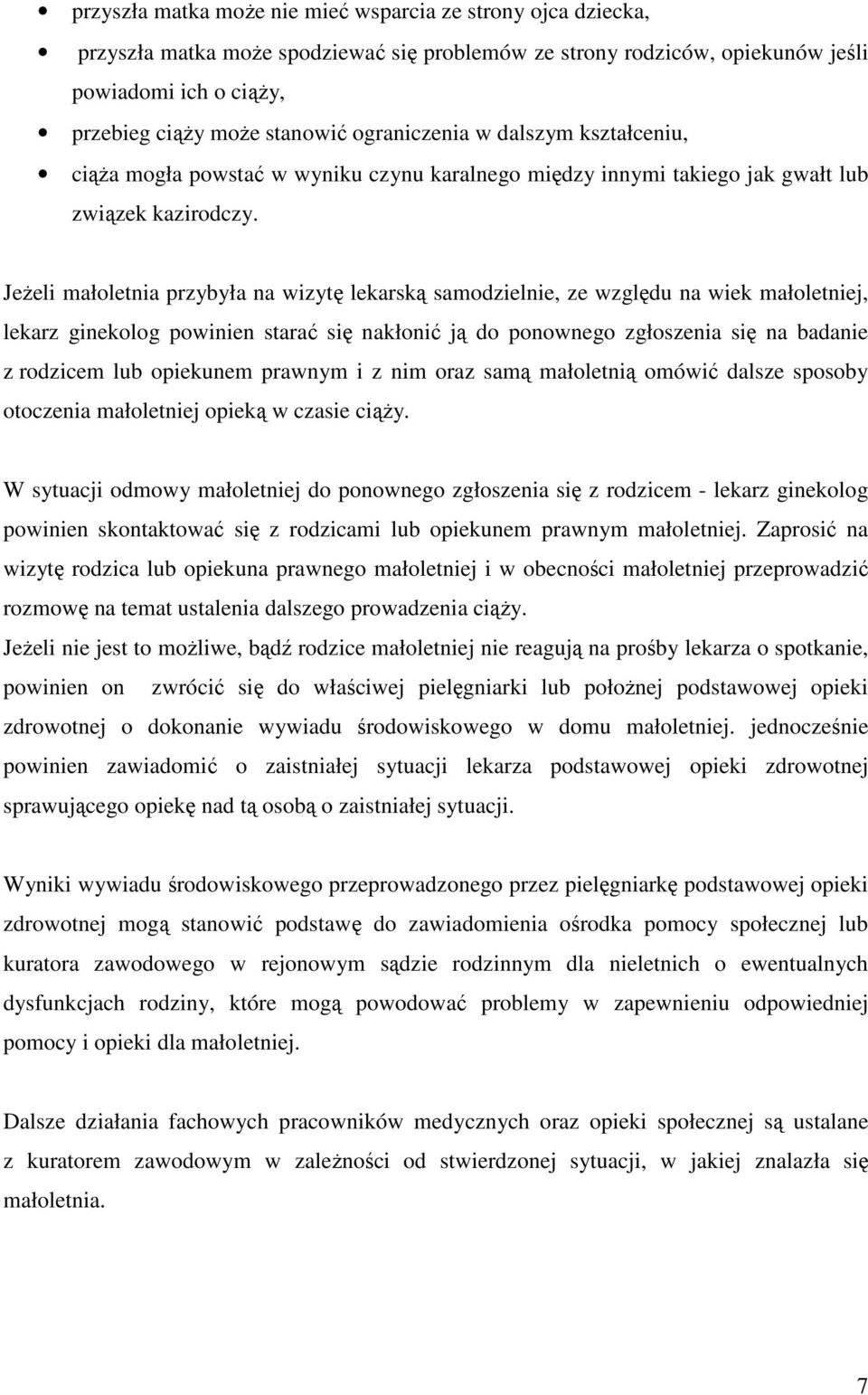 • przyszła matka może nie mieć wsparcia ze strony ojca dziecka,
• przyszła matka może spodziewać się problemów ze strony rodziców, opiekunów jeśli powiadomi ich o ciąży,
• przebieg ciąży może stanowić ograniczenia w dalszym kształceniu,
• ciąża mogła powstać w wyniku czynu karalnego między innymi takiego jak gwałt lub związek kazirodczy.

Jeżeli małoletnia przybyła na wizytę lekarską samodzielnie, ze względu na wiek małoletniej, lekarz ginekolog powinien starać się nakłonić ją do ponownego zgłoszenia się na badanie z rodzicem lub opiekunem prawnym i z nim oraz samą małoletnią omówić dalsze sposoby otoczenia małoletniej opieką w czasie ciąży.

W sytuacji odmowy małoletniej do ponownego zgłoszenia się z rodzicem - lekarz ginekolog powinien skontaktować się z rodzicami lub opiekunem prawnym małoletniej. Zaprosić na wizytę rodzica lub opiekuna prawnego małoletniej i w obecności małoletniej przeprowadzić rozmowę na temat ustalenia dalszego prowadzenia ciąży.
Jeżeli nie jest to możliwe, bądź rodzice małoletniej nie reagują na prośby lekarza o spotkanie, powinien on zwrócić się do właściwej pielęgniarki lub położnej podstawowej opieki zdrowotnej o dokonanie wywiadu środowiskowego w domu małoletniej. jednocześnie powinien zawiadomić o zaistniałej sytuacji lekarza podstawowej opieki zdrowotnej sprawującego opiekę nad tą osobą o zaistniałej sytuacji.

Wyniki wywiadu środowiskowego przeprowadzonego przez pielęgniarkę podstawowej opieki zdrowotnej mogą stanowić podstawę do zawiadomienia ośrodka pomocy społecznej lub kuratora zawodowego w rejonowym sądzie rodzinnym dla nieletnich o ewentualnych dysfunkcjach rodziny, które mogą powodować problemy w zapewnieniu odpowiedniej pomocy i opieki dla małoletniej.

Dalsze działania fachowych pracowników medycznych oraz opieki społecznej są ustalane z kuratorem zawodowym w zależności od stwierdzonej sytuacji, w jakiej znalazła się małoletnia.

7